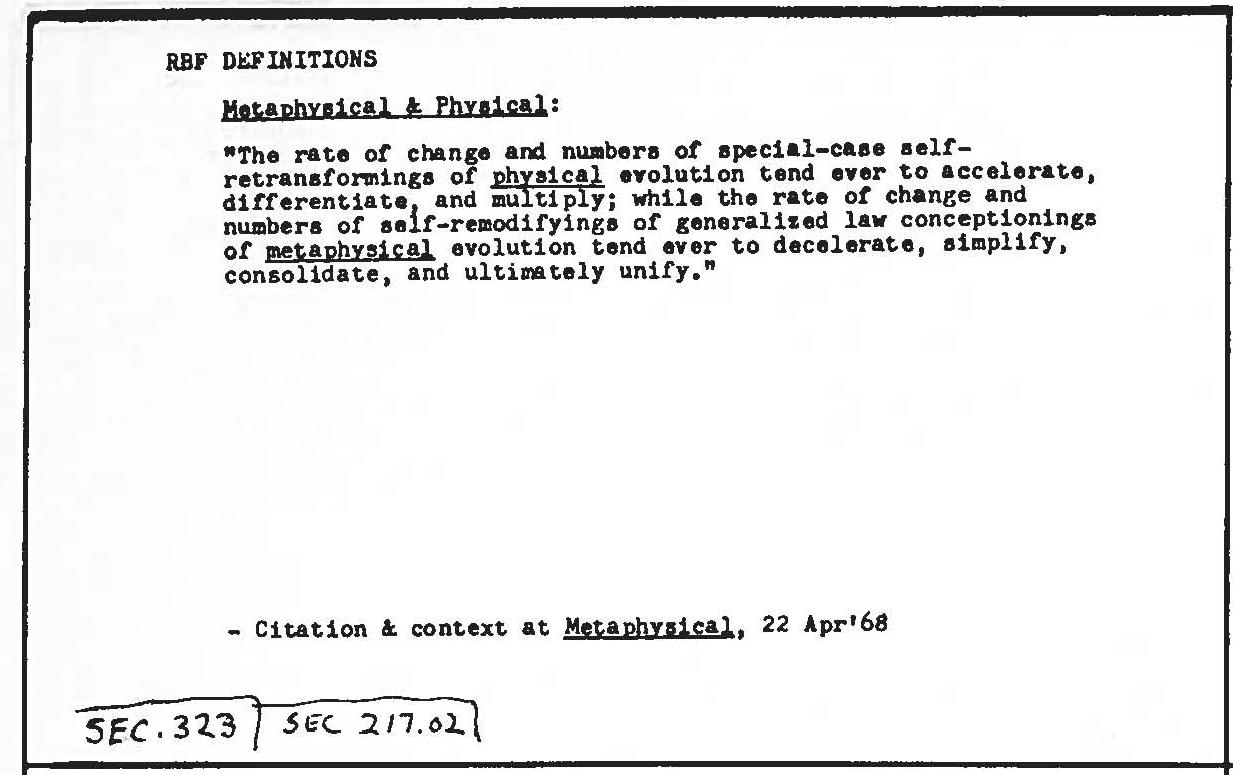 RBF DEFINITIONS

Metaphysical & Physical:

"The rate of change and numbers of special-case self-retransformings of physical evolution tend ever to accelerate, differentiate, and multiply; while the rate of change and numbers of self-remodifyings of generalized law conceptionings of metaphysical evolution tend ever to decelerate, simplify, consolidate, and ultimately unify."

- Citation & context at Metaphysical, 22 Apr'68

SEC. 323 SEC 217.02